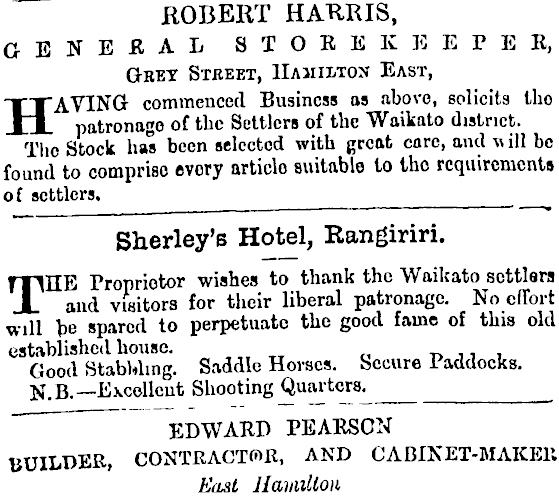 ROBERT HARRIS,
GENERAL STOREKEEPER,
GREY STREET, HAMILTON EAST,

HAVING commenced Business as above, solicits the patronage of the Settlers of the Waikato district.

The Stock has been selected with great care, and will be found to comprise every article suitable to the requirements of settlers.

Sherley's Hotel, Rangiriri.

THE Proprietor wishes to thank the Waikato settlers and visitors for their liberal patronage. No effort will be spared to perpetuate the good fame of this old established house.

Good Stabbling. Saddle Horses. Secure Paddocks.

N.B.—Excellent Shooting Quarters.

EDWARD PEARSON
BUILDER, CONTRACTOR, AND CABINET-MAKER
East Hamilton